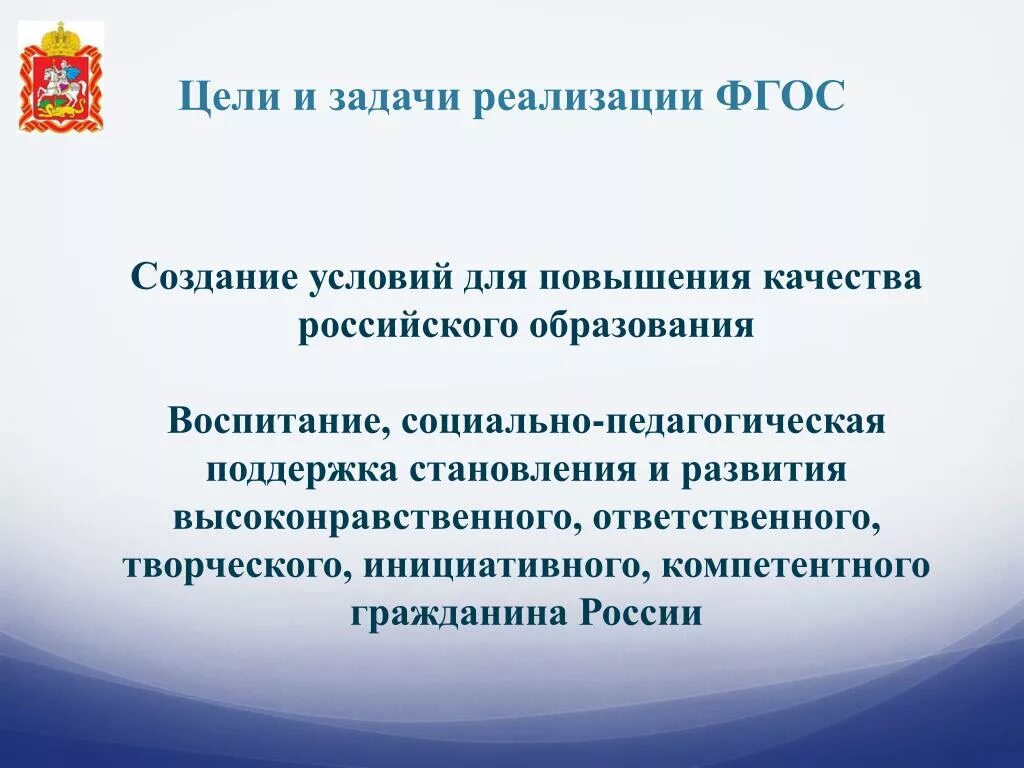 Цели и задачи реализации ФГОС

Создание условий для повышения качества российского образования

Воспитание, социально-педагогическая поддержка становления и развития высоконравственного, ответственного, творческого, инициативного, компетентного гражданина России